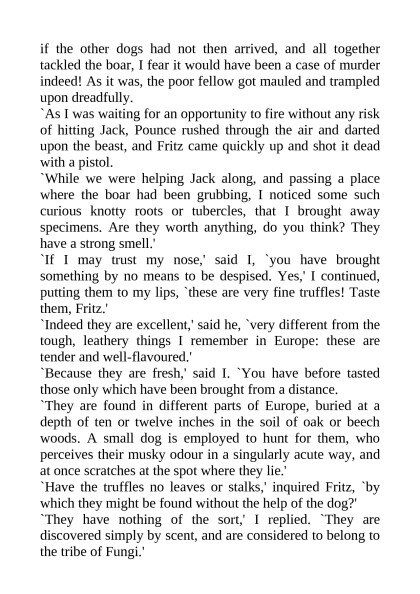 if the other dogs had not then arrived, and all together tackled the boar, I fear it would have been a case of murder indeed! As it was, the poor fellow got mauled and trampled upon dreadfully.
`As I was waiting for an opportunity to fire without any risk of hitting Jack, Pounce rushed through the air and darted upon the beast, and Fritz came quickly up and shot it dead with a pistol.
`While we were helping Jack along, and passing a place where the boar had been grubbing, I noticed some such curious knotty roots or tubercles, that I brought away specimens. Are they worth anything, do you think? They have a strong smell.'
`If I may trust my nose,' said I, `you have brought something by no means to be despised. Yes,' I continued, putting them to my lips, `these are very fine truffles! Taste them, Fritz.'
`Indeed they are excellent,' said he, `very different from the tough, leathery things I remember in Europe: these are tender and well-flavoured.'
`Because they are fresh,' said I. `You have before tasted those only which have been brought from a distance.
`They are found in different parts of Europe, buried at a depth of ten or twelve inches in the soil of oak or beech woods. A small dog is employed to hunt for them, who perceives their musky odour in a singularly acute way, and at once scratches at the spot where they lie.'
`Have the truffles no leaves or stalks,' inquired Fritz, `by which they might be found without the help of the dog?'
`They have nothing of the sort,' I replied. `They are discovered simply by scent, and are considered to belong to the tribe of Fungi.'